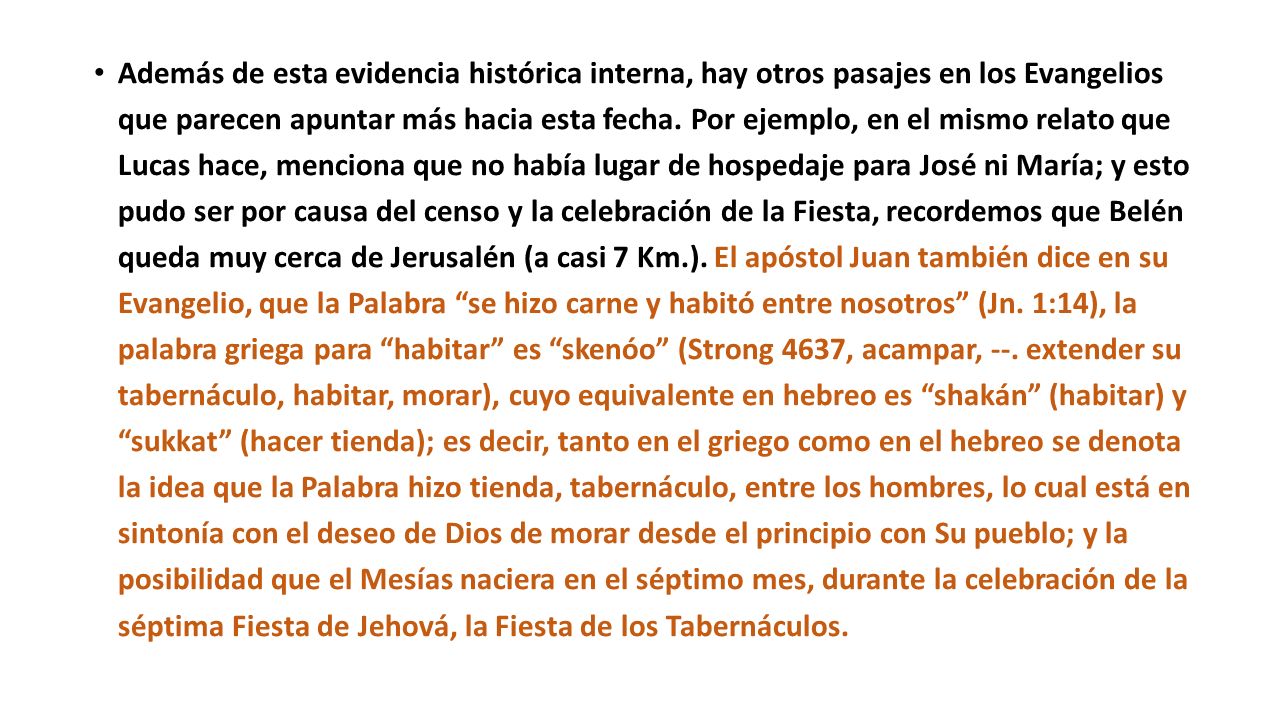 • Además de esta evidencia histórica interna, hay otros pasajes en los Evangelios que parecen apuntar más hacia esta fecha. Por ejemplo, en el mismo relato que Lucas hace, menciona que no había lugar de hospedaje para José ni María; y esto pudo ser por causa del censo y la celebración de la Fiesta, recordemos que Belén queda muy cerca de Jerusalén (a casi 7 Km.). El apóstol Juan también dice en su Evangelio, que la Palabra “se hizo carne y habitó entre nosotros” (Jn. 1:14), la palabra griega para “habitar” es “skenóo” (Strong 4637, acampar, --. extender su tabernáculo, habitar, morar), cuyo equivalente en hebreo es “shakán” (habitar) y “sukkat” (hacer tienda); es decir, tanto en el griego como en el hebreo se denota la idea que la Palabra hizo tienda, tabernáculo, entre los hombres, lo cual está en sintonía con el deseo de Dios de morar desde el principio con Su pueblo; y la posibilidad que el Mesías naciera en el séptimo mes, durante la celebración de la séptima Fiesta de Jehová, la Fiesta de los Tabernáculos.